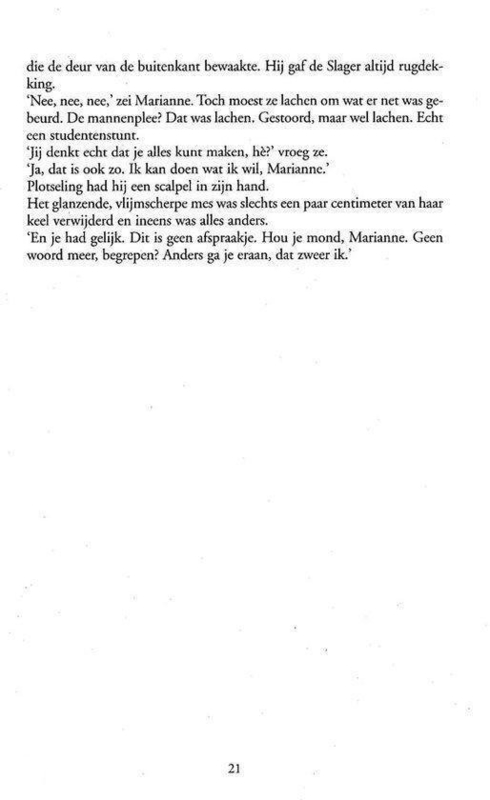 die de deur van de buitenkant bewaakte. Hij gaf de Slager altijd rugdekking.
'Nee, nee, nee,' zei Marianne. Toch moest ze lachen om wat er net was gebeurd. De mannenplee? Dat was lachen. Gestoord, maar wel lachen. Echt een studentenstunt.
'Jij denkt echt dat je alles kunt maken, hè?' vroeg ze.
'Ja, dat is ook zo. Ik kan doen wat ik wil, Marianne.'
Plotseling had hij een scalpel in zijn hand.
Het glanzende, vlijmscherpe mes was slechts een paar centimeter van haar keel verwijderd en ineens was alles anders.
'En je had gelijk. Dit is geen afspraakje. Hou je mond, Marianne. Geen woord meer, begrepen? Anders ga je eraan, dat zweer ik.'

21